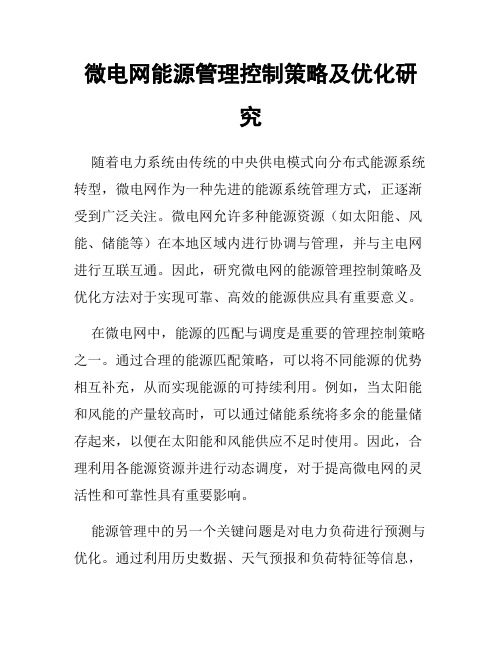 微电网能源管理控制策略及优化研究

随着电力系统由传统的中央供电模式向分布式能源系统转型，微电网作为一种先进的能源系统管理方式，正逐渐受到广泛关注。微电网允许多种能源资源（如太阳能、风能、储能等）在本地区域内进行协调与管理，并与主电网进行互联互通。因此，研究微电网的能源管理控制策略及优化方法对于实现可靠、高效的能源供应具有重要意义。

在微电网中，能源的匹配与调度是重要的管理控制策略之一。通过合理的能源匹配策略，可以将不同能源的优势相互补充，从而实现能源的可持续利用。例如，当太阳能和风能的产量较高时，可以通过储能系统将多余的能量储存起来，以便在太阳能和风能供应不足时使用。因此，合理利用各能源资源并进行动态调度，对于提高微电网的灵活性和可靠性具有重要影响。

能源管理中的另一个关键问题是对电力负荷进行预测与优化。通过利用历史数据、天气预报和负荷特征等信息，